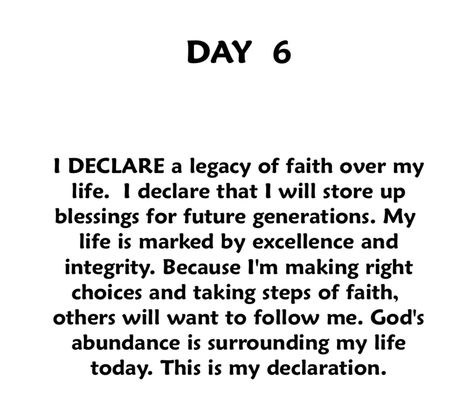 DAY 6

I DECLARE a legacy of faith over my life. I declare that I will store up blessings for future generations. My life is marked by excellence and integrity. Because I'm making right choices and taking steps of faith, others will want to follow me. God's abundance is surrounding my life today. This is my declaration.